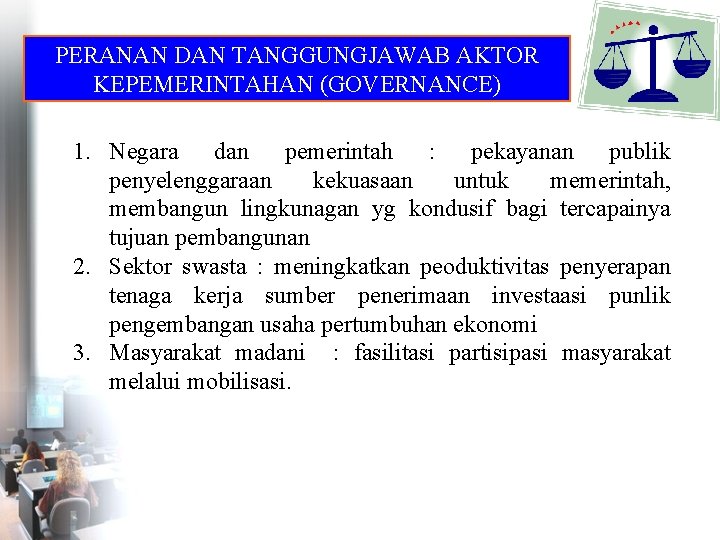 PERANAN DAN TANGGUNGJAWAB AKTOR KEPEMERINTAHAN (GOVERNANCE)

1. Negara dan pemerintah : pekayanan publik penyelenggaraan kekuasaan untuk memerintah, membangun lingkunagan yg kondusif bagi tercapainya tujuan pembangunan
2. Sektor swasta : meningkatkan peoduktivitas penyerapan tenaga kerja sumber penerimaan investaasi punlik pengembangan usaha pertumbuhan ekonomi
3. Masyarakat madani : fasilitasi partisipasi masyarakat melalui mobilisasi.